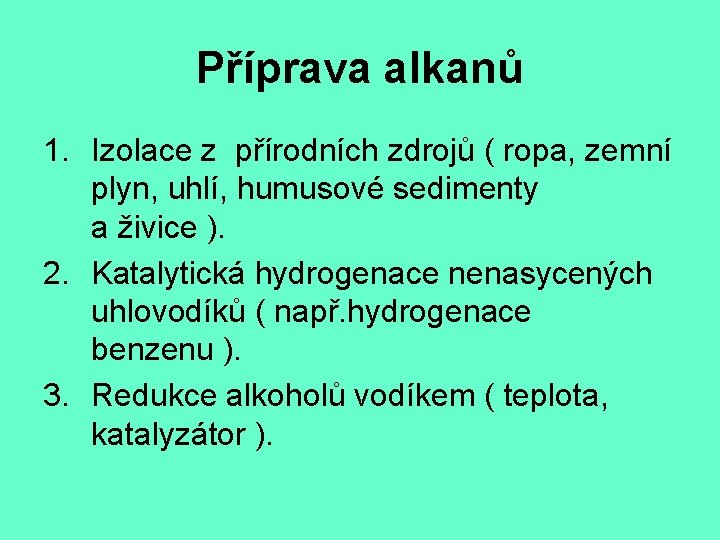 Příprava alkanů

1. Izolace z přírodních zdrojů ( ropa, zemní plyn, uhlí, humusové sedimenty a živice ).

2. Katalytická hydrogenace nenasycených uhlovodíků ( např.hydrogenace benzenu ).

3. Redukce alkoholů vodíkem ( teplota, katalyzátor ).